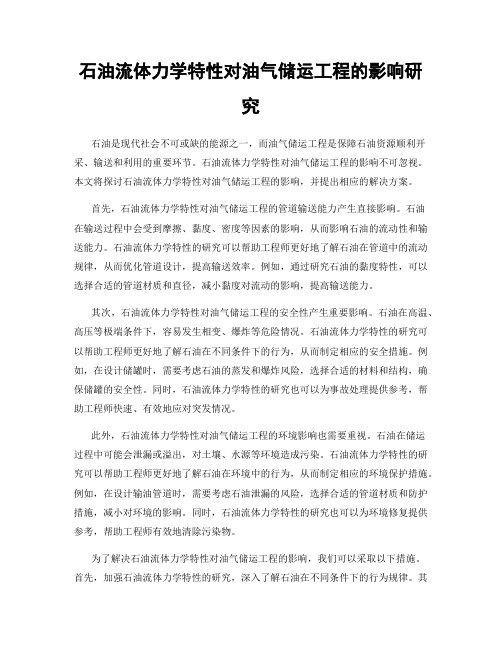 石油流体力学特性对油气储运工程的影响研究

石油是现代社会不可或缺的能源之一，而油气储运工程是保障石油资源顺利开采、输送和利用的重要环节。石油流体力学特性对油气储运工程的影响不可忽视。本文将探讨石油流体力学特性对油气储运工程的影响，并提出相应的解决方案。

首先，石油流体力学特性对油气储运工程的管道输送能力产生直接影响。石油在输送过程中会受到摩擦、黏度、密度等因素的影响，从而影响石油的流动性和输送能力。石油流体力学特性的研究可以帮助工程师更好地了解石油在管道中的流动规律，从而优化管道设计，提高输送效率。例如，通过研究石油的黏度特性，可以选择合适的管道材质和直径，减小黏度对流动的影响，提高输送能力。

其次，石油流体力学特性对油气储运工程的安全性产生重要影响。石油在高温、高压等极端条件下，容易发生相变、爆炸等危险情况。石油流体力学特性的研究可以帮助工程师更好地了解石油在不同条件下的行为，从而制定相应的安全措施。例如，在设计储罐时，需要考虑石油的蒸发和爆炸风险，选择合适的材料和结构，确保储罐的安全性。同时，石油流体力学特性的研究也可以为事故处理提供参考，帮助工程师快速、有效地应对突发情况。

此外，石油流体力学特性对油气储运工程的环境影响也需要重视。石油在储运过程中可能会泄漏或溢出，对土壤、水源等环境造成污染。石油流体力学特性的研究可以帮助工程师更好地了解石油在环境中的行为，从而制定相应的环境保护措施。例如，在设计输油管道时，需要考虑石油泄漏的风险，选择合适的管道材质和防护措施，减小对环境的影响。同时，石油流体力学特性的研究也可以为环境修复提供参考，帮助工程师有效地清除污染物。

为了解决石油流体力学特性对油气储运工程的影响，我们可以采取以下措施。首先，加强石油流体力学特性的研究，深入了解石油在不同条件下的行为规律。其